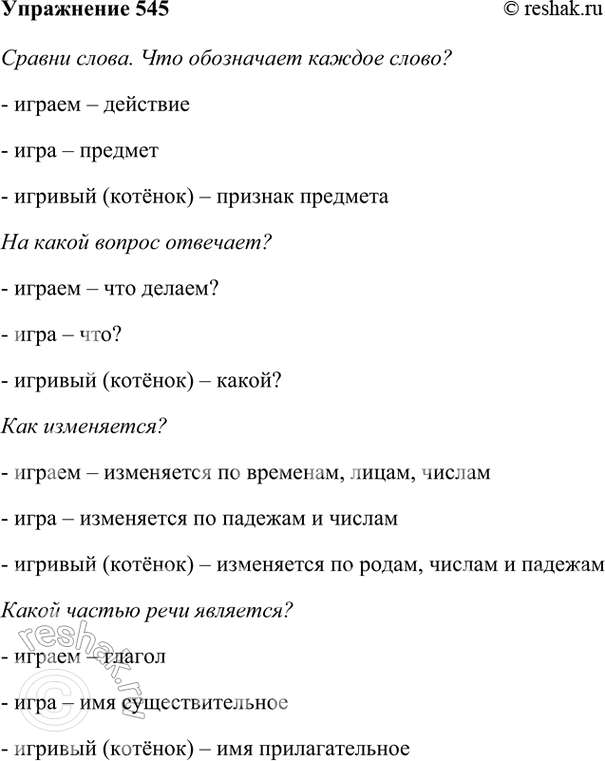 Упражнение 545 © reshak.ru

Сравни слова. Что обозначает каждое слово?

- играем – действие

- игра – предмет

- игривый (котёнок) – признак предмета

На какой вопрос отвечает?

- играем – что делаем?

- игра – что?

- игривый (котёнок) – какой?

Как изменяется?

- играем – изменяется по временам, лицам, числам

- игра – изменяется по падежам и числам

- игривый (котёнок) – изменяется по родам, числам и падежам

Какой частью речи является?

- играем – глагол

- игра – имя существительное

- игривый (котёнок) – имя прилагательное

© reshak.ru